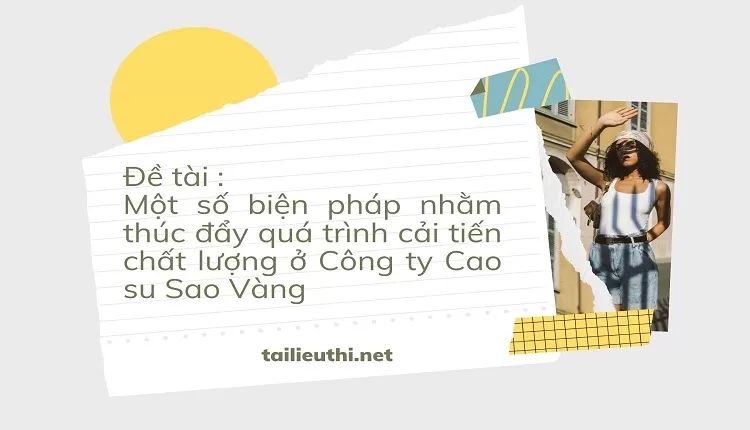 Đề tài :
Một số biện pháp nhằm thúc đẩy quá trình cải tiến chất lượng ở Công ty Cao su Sao Vàng

tailieuthi.net